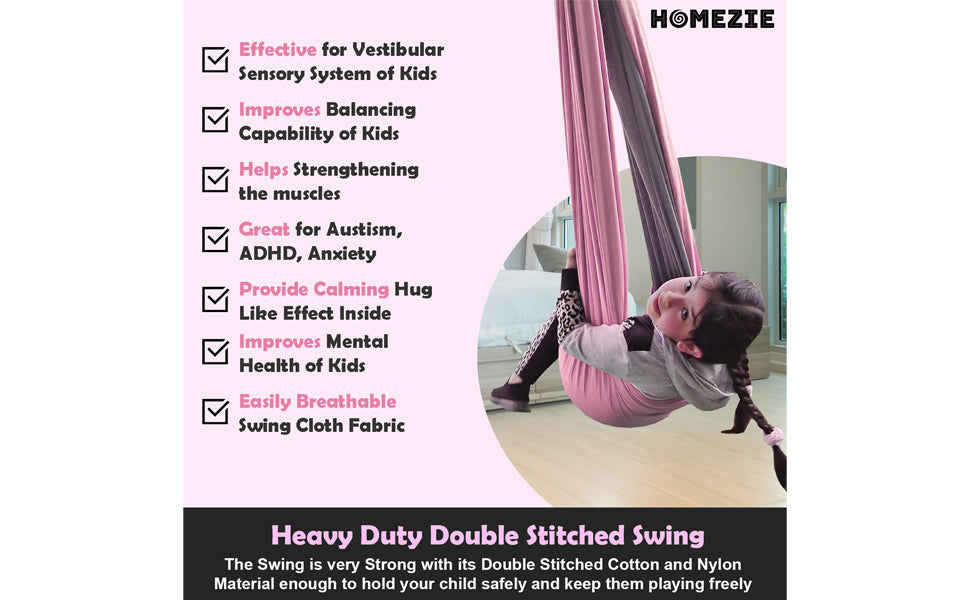 HOMEZIE

Effective for Vestibular Sensory System of Kids

Improves Balancing Capability of Kids

Helps Strengthening the muscles

Great for Austism, ADHD, Anxiety

Provide Calming Hug Like Effect Inside

Improves Mental Health of Kids

Easily Breathable Swing Cloth Fabric

Heavy Duty Double Stitched Swing

The Swing is very Strong with its Double Stitched Cotton and Nylon Material enough to hold your child safely and keep them playing freely